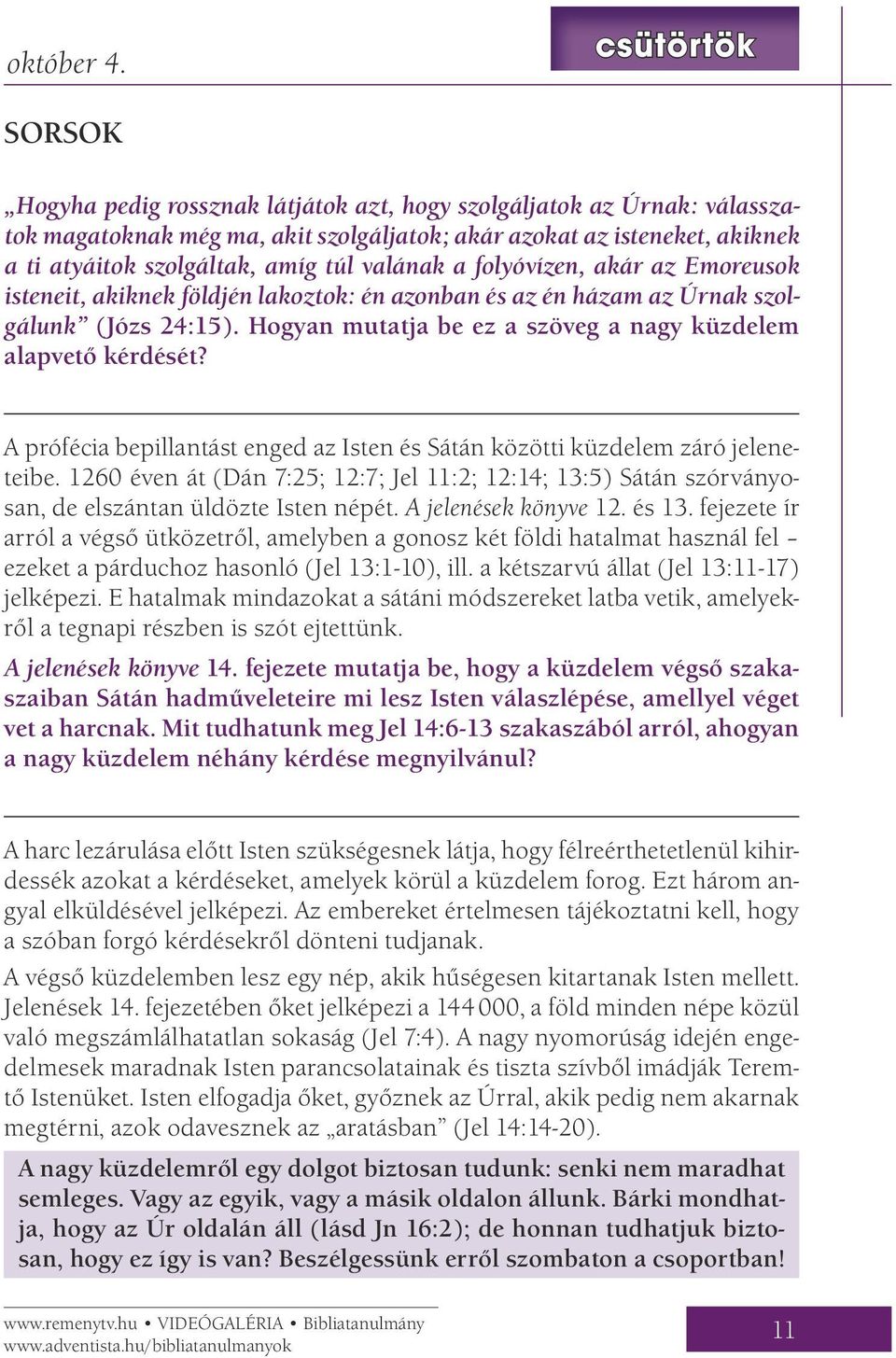 október 4.

csütörtök

SORSOK

„Hogyha pedig rossznak látjátok azt, hogy szolgáljatok az Úrnak: válasszatok magatoknak még ma, akit szolgáljatok; akár azokat az isteneket, akiknek a ti atyáitok szolgáltak, amíg túl valának a folyóvízen, akár az Emoreusok isteneit, akiknek földjén lakoztok: én azonban és az én házam az Úrnak szolgálunk” (Józs 24:15). Hogyan mutatja be ez a szöveg a nagy küzdelem alapvető kérdését?

A prófécia bepillantást enged az Isten és Sátán közötti küzdelem záró jeleneteibe. 1260 éven át (Dán 7:25; 12:7; Jel 11:2; 12:14; 13:5) Sátán szórványosan, de elszántan üldözte Isten népét. A jelenések könyve 12. és 13. fejezete ír arról a végső ütközetről, amelyben a gonosz két földi hatalmat használ fel – ezeket a párduchoz hasonló (Jel 13:1-10), ill. a kétszarvú állat (Jel 13:11-17) jelképezi. E hatalmak mindazokat a sátáni módszereket latba vetik, amelyekről a tegnapi részben is szót ejtettünk.

A jelenések könyve 14. fejezete mutatja be, hogy a küzdelem végső szakaszaiban Sátán hadműveleteire mi lesz Isten válaszlépése, amellyel véget vet a harcnak. Mit tudhatunk meg Jel 14:6-13 szakaszából arról, ahogyan a nagy küzdelem néhány kérdése megnyilvánul?

A harc lezárulása előtt Isten szükségesnek látja, hogy félreérthetetlenül kihirdessék azokat a kérdéseket, amelyek körül a küzdelem forog. Ezt három angyal elküldésével jelképezi. Az embereket értelmesen tájékoztatni kell, hogy a szóban forgó kérdésekről dönteni tudjanak.

A végső küzdelemben lesz egy nép, akik hűségesen kitartanak Isten mellett. Jelenések 14. fejezetében őket jelképezi a 144 000, a föld minden népe közül való megszámlálhatatlan sokaság (Jel 7:4). A nagy nyomorúság idején engedelmesek maradnak Isten parancsolatainak és tiszta szívből imádják Teremtő Istenüket. Isten elfogadja őket, győznek az Úrral, akik pedig nem akarnak megtérni, azok odavesznek az „aratásban” (Jel 14:14-20).

A nagy küzdelemről egy dolgot biztosan tudunk: senki nem maradhat semleges. Vagy az egyik, vagy a másik oldalon állunk. Bárki mondhatja, hogy az Úr oldalán áll (lásd Jn 16:2); de honnan tudhatjuk biztosan, hogy ez így is van? Beszélgessünk erről szombaton a csoportban!

www.remenytv.hu • VIDEÓGALÉRIA • Bibliatanulmány
www.adventista.hu/bibliatanulmanyok

11